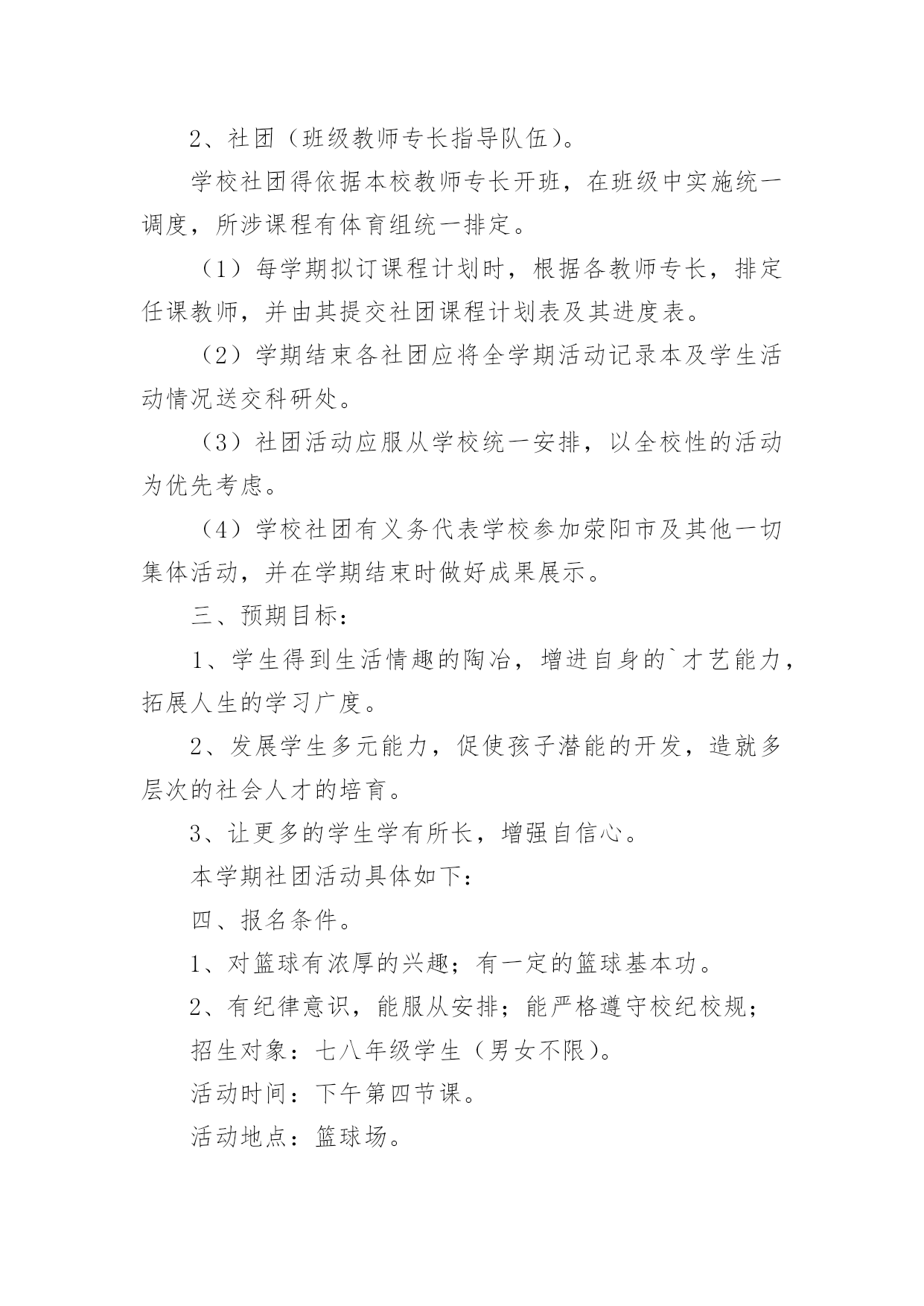 2、社团（班级教师专长指导队伍）。

学校社团得依据本校教师专长开班，在班级中实施统一调度，所涉课程有体育组统一排定。

（1）每学期拟订课程计划时，根据各教师专长，排定任课教师，并由其提交社团课程计划表及其进度表。

（2）学期结束各社团应将全学期活动记录本及学生活动情况送交科研处。

（3）社团活动应服从学校统一安排，以全校性的活动为优先考虑。

（4）学校社团有义务代表学校参加荥阳市及其他一切集体活动，并在学期结束时做好成果展示。

三、预期目标：

1、学生得到生活情趣的陶冶，增进自身的`才艺能力，拓展人生的学习广度。

2、发展学生多元能力，促使孩子潜能的开发，造就多层次的社会人才的培育。

3、让更多的学生学有所长，增强自信心。

本学期社团活动具体如下：

四、报名条件。

1、对篮球有浓厚的兴趣；有一定的篮球基本功。

2、有纪律意识，能服从安排；能严格遵守校纪校规；

招生对象：七八年级学生（男女不限）。

活动时间：下午第四节课。

活动地点：篮球场。